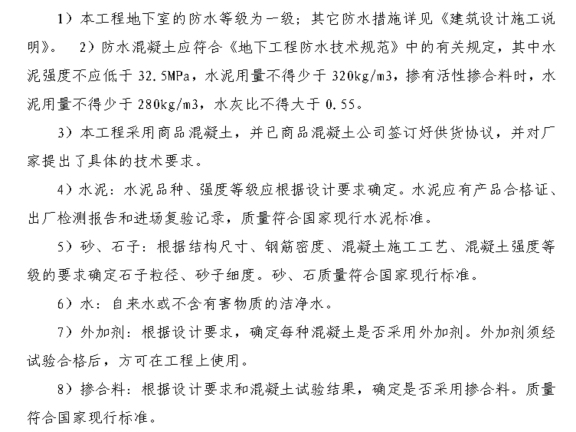 1）本工程地下室的防水等级为一级；其它防水措施详见《建筑设计施工说明》。　2）防水混凝土应符合《地下工程防水技术规范》中的有关规定，其中水泥强度不应低于 32.5MPa，水泥用量不得少于 320kg/m3，掺有活性掺合料时，水泥用量不得少于 280kg/m3，水灰比不得大于 0.55。

3）本工程采用商品混凝土，并已商品混凝土公司签订好供货协议，并对厂家提出了具体的技术要求。

4）水泥：水泥品种、强度等级应根据设计要求确定。水泥应有产品合格证、出厂检测报告和进场复验记录，质量符合国家现行水泥标准。

5）砂、石子：根据结构尺寸、钢筋密度、混凝土施工工艺、混凝土强度等级的要求确定石子粒径、砂子细度。砂、石质量符合国家现行标准。

6）水：自来水或不含有害物质的洁净水。

7）外加剂：根据设计要求，确定每种混凝土是否采用外加剂。外加剂须经试验合格后，方可在工程上使用。

8）掺合料：根据设计要求和混凝土试验结果，确定是否采用掺合料。质量符合国家现行标准。